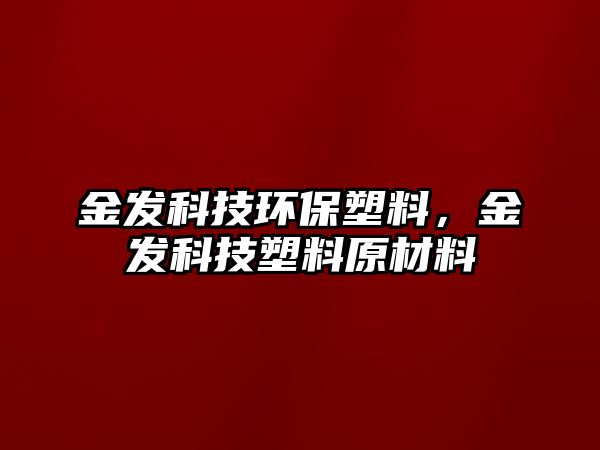 金发科技环保塑料，金发科技塑料原材料